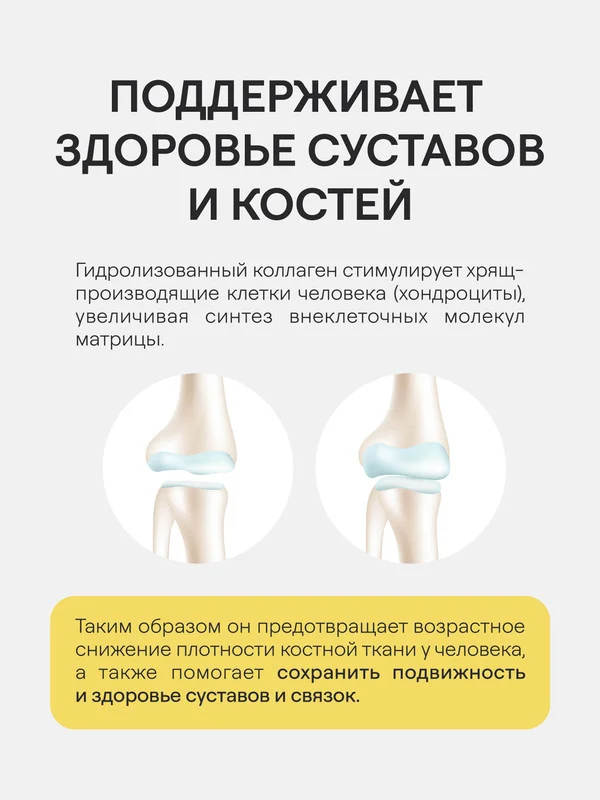 ПОДДЕРЖИВАЕТ ЗДОРОВЬЕ СУСТАВОВ И КОСТЕЙ

Гидролизованный коллаген стимулирует хрящпроизводящие клетки человека (хондроциты), увеличивая синтез внеклеточных молекул матрицы.

Таким образом он предотвращает возрастное снижение плотности костной ткани у человека, а также помогает сохранить подвижность и здоровье суставов и связок.